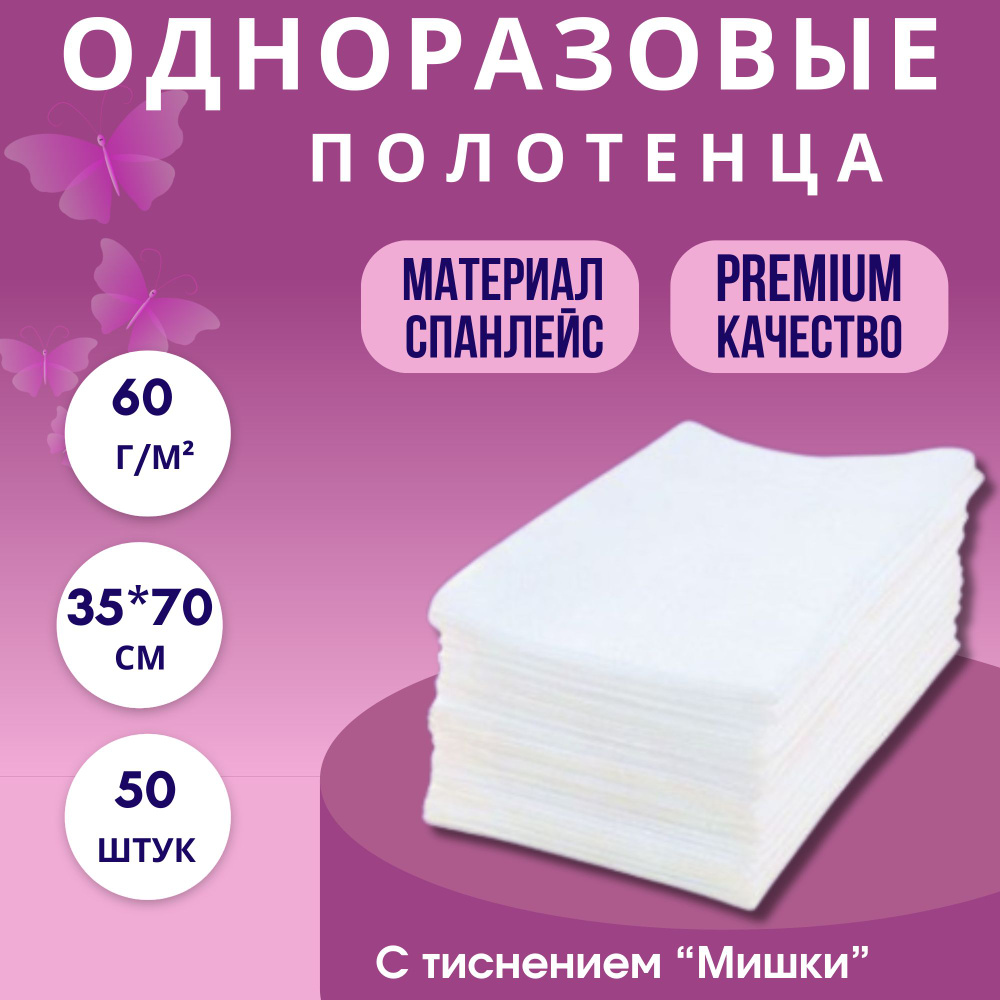 ОДНОРАЗОВЫЕ
ПОЛОТЕНЦА

МАТЕРИАЛ СПАНЛЕЙС

PREMIUM КАЧЕСТВО

60 Г/М²

35*70 СМ

50 ШТУК

С тиснением “Мишки”